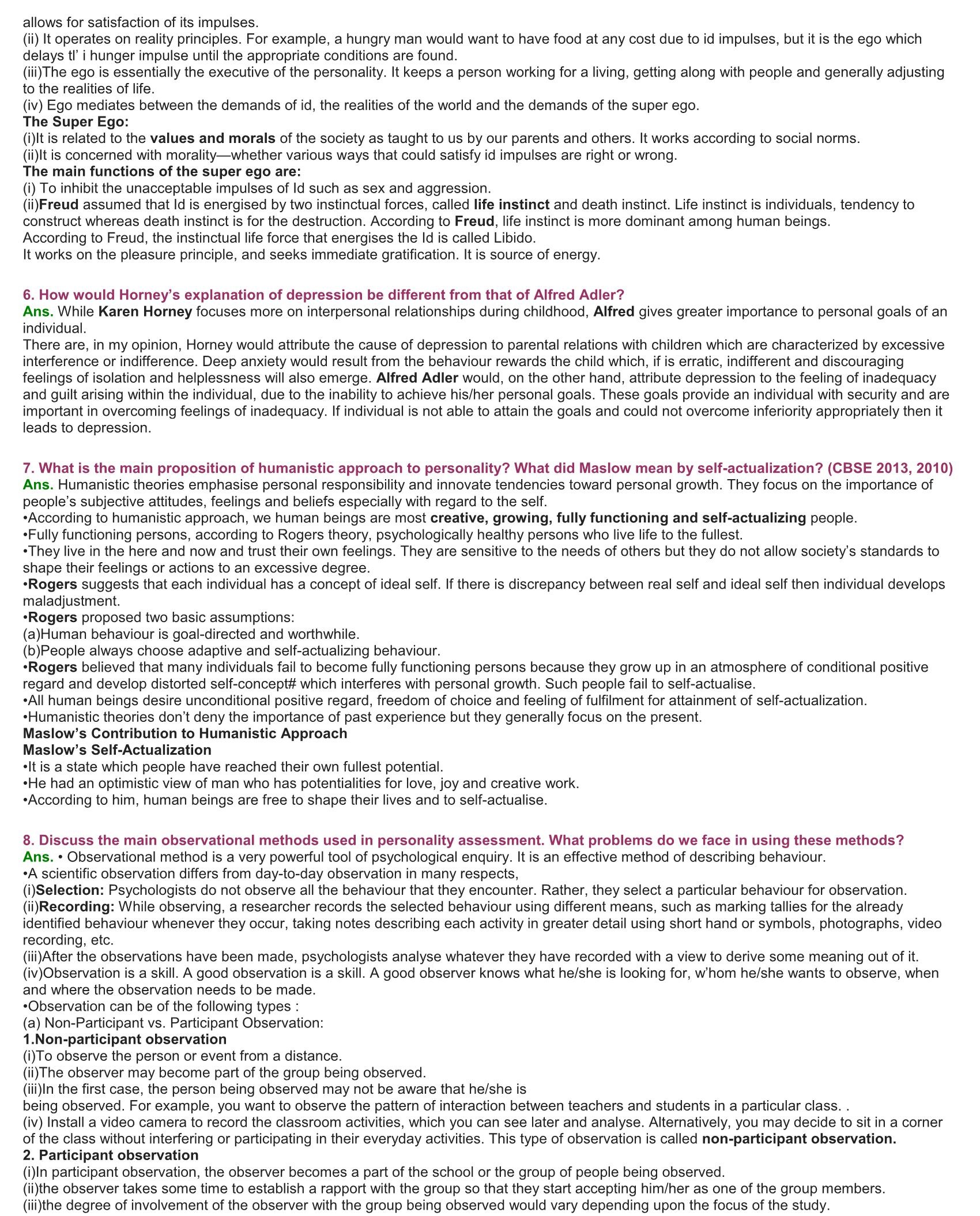 allows for satisfaction of its impulses.
(ii) It operates on reality principles. For example, a hungry man would want to have food at any cost due to id impulses, but it is the ego which delays tl' i hunger impulse until the appropriate conditions are found.
(iii)The ego is essentially the executive of the personality. It keeps a person working for a living, getting along with people and generally adjusting to the realities of life.
(iv) Ego mediates between the demands of id, the realities of the world and the demands of the super ego.
The Super Ego:
(i)It is related to the values and morals of the society as taught to us by our parents and others. It works according to social norms.
(ii)It is concerned with morality—whether various ways that could satisfy id impulses are right or wrong.
The main functions of the super ego are:
(i) To inhibit the unacceptable impulses of Id such as sex and aggression.
(ii)Freud assumed that Id is energised by two instinctual forces, called life instinct and death instinct. Life instinct is individuals, tendency to construct whereas death instinct is for the destruction. According to Freud, life instinct is more dominant among human beings.
According to Freud, the instinctual life force that energises the Id is called Libido.
It works on the pleasure principle, and seeks immediate gratification. It is source of energy.

6. How would Horney's explanation of depression be different from that of Alfred Adler?
Ans. While Karen Horney focuses more on interpersonal relationships during childhood, Alfred gives greater importance to personal goals of an individual.
There are, in my opinion, Horney would attribute the cause of depression to parental relations with children which are characterized by excessive interference or indifference. Deep anxiety would result from the behaviour rewards the child which, if is erratic, indifferent and discouraging feelings of isolation and helplessness will also emerge. Alfred Adler would, on the other hand, attribute depression to the feeling of inadequacy and guilt arising within the individual, due to the inability to achieve his/her personal goals. These goals provide an individual with security and are important in overcoming feelings of inadequacy. If individual is not able to attain the goals and could not overcome inferiority appropriately then it leads to depression.

7. What is the main proposition of humanistic approach to personality? What did Maslow mean by self-actualization? (CBSE 2013, 2010)
Ans. Humanistic theories emphasise personal responsibility and innovate tendencies toward personal growth. They focus on the importance of people's subjective attitudes, feelings and beliefs especially with regard to the self.
•According to humanistic approach, we human beings are most creative, growing, fully functioning and self-actualizing people.
•Fully functioning persons, according to Rogers theory, psychologically healthy persons who live life to the fullest.
•They live in the here and now and trust their own feelings. They are sensitive to the needs of others but they do not allow society's standards to shape their feelings or actions to an excessive degree.
•Rogers suggests that each individual has a concept of ideal self. If there is discrepancy between real self and ideal self then individual develops maladjustment.
•Rogers proposed two basic assumptions:
(a)Human behaviour is goal-directed and worthwhile.
(b)People always choose adaptive and self-actualizing behaviour.
•Rogers believed that many individuals fail to become fully functioning persons because they grow up in an atmosphere of conditional positive regard and develop distorted self-concept# which interferes with personal growth. Such people fail to self-actualise.
•All human beings desire unconditional positive regard, freedom of choice and feeling of fulfilment for attainment of self-actualization.
•Humanistic theories don't deny the importance of past experience but they generally focus on the present.
Maslow's Contribution to Humanistic Approach
Maslow's Self-Actualization
•It is a state which people have reached their own fullest potential.
•He had an optimistic view of man who has potentialities for love, joy and creative work.
•According to him, human beings are free to shape their lives and to self-actualise.

8. Discuss the main observational methods used in personality assessment. What problems do we face in using these methods?
Ans. • Observational method is a very powerful tool of psychological enquiry. It is an effective method of describing behaviour.
•A scientific observation differs from day-to-day observation in many respects,
(i)Selection: Psychologists do not observe all the behaviour that they encounter. Rather, they select a particular behaviour for observation.
(ii)Recording: While observing, a researcher records the selected behaviour using different means, such as marking tallies for the already identified behaviour whenever they occur, taking notes describing each activity in greater detail using short hand or symbols, photographs, video recording, etc.
(iii)After the observations have been made, psychologists analyse whatever they have recorded with a view to derive some meaning out of it.
(iv)Observation is a skill. A good observation is a skill. A good observer knows what he/she is looking for, w'hom he/she wants to observe, when and where the observation needs to be made.
•Observation can be of the following types :
(a) Non-Participant vs. Participant Observation:
1.Non-participant observation
(i)To observe the person or event from a distance.
(ii)The observer may become part of the group being observed.
(iii)In the first case, the person being observed may not be aware that he/she is being observed. For example, you want to observe the pattern of interaction between teachers and students in a particular class. .
(iv) Install a video camera to record the classroom activities, which you can see later and analyse. Alternatively, you may decide to sit in a corner of the class without interfering or participating in their everyday activities. This type of observation is called non-participant observation.
2. Participant observation
(i)In participant observation, the observer becomes a part of the school or the group of people being observed.
(ii)the observer takes some time to establish a rapport with the group so that they start accepting him/her as one of the group members.
(iii)the degree of involvement of the observer with the group being observed would vary depending upon the focus of the study.